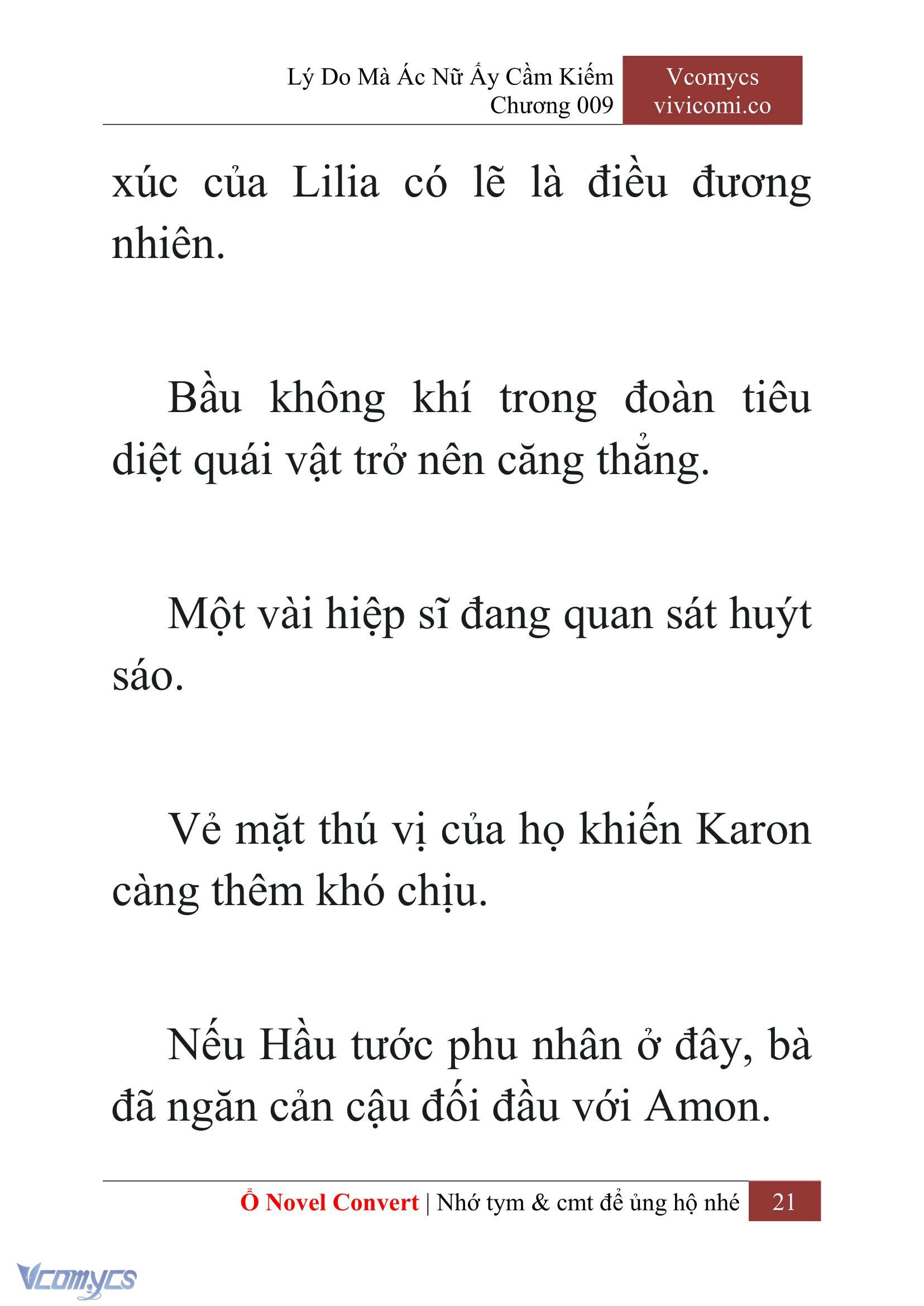 Lý Do Mà Ác Nữ Ấy Cầm Kiếm
Chương 009

Vcomycs
vivicomi.co

xúc của Lilia có lẽ là điều đương nhiên.

Bầu không khí trong đoàn tiêu diệt quái vật trở nên căng thẳng.

Một vài hiệp sĩ đang quan sát huýt sáo.

Vẻ mặt thú vị của họ khiến Karon càng thêm khó chịu.

Nếu Hầu tước phu nhân ở đây, bà đã ngăn cản cậu đối đầu với Amon.

Ổ Novel Convert | Nhớ tym & cmt để ủng hộ nhé 21

Vcomycs